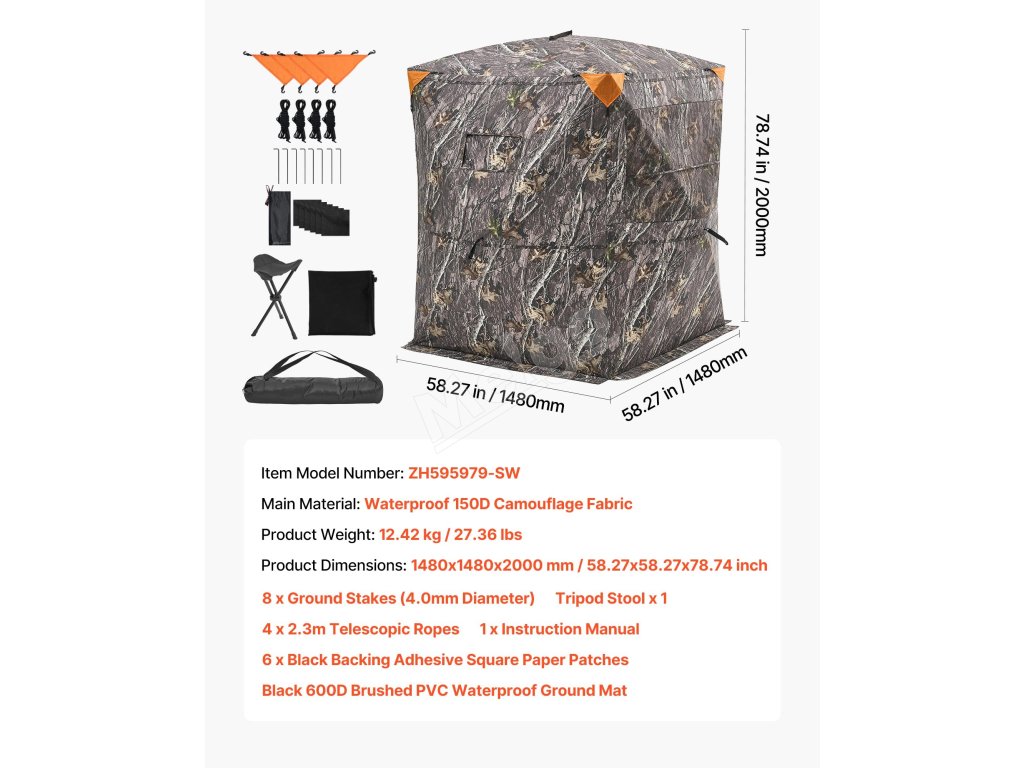 78.74 in / 2000mm

58.27 in / 1480mm

58.27 in / 1480mm

Item Model Number: ZH595979-SW

Main Material: Waterproof 150D Camouflage Fabric

Product Weight: 12.42 kg / 27.36 lbs

Product Dimensions: 1480x1480x2000 mm / 58.27x58.27x78.74 inch

8 x Ground Stakes (4.0mm Diameter) Tripod Stool x 1

4 x 2.3m Telescopic Ropes 1 x Instruction Manual

6 x Black Backing Adhesive Square Paper Patches

Black 600D Brushed PVC Waterproof Ground Mat